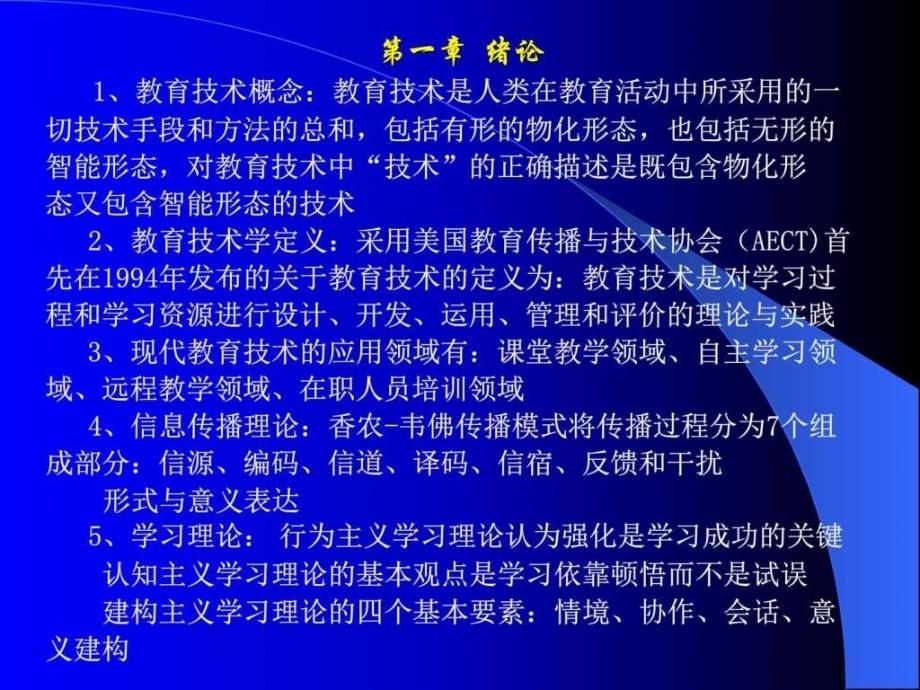 第一章 绪论

1、教育技术概念：教育技术是人类在教育活动中所采用的一切技术手段和方法的总和，包括有形的物化形态，也包括无形的智能形态，对教育技术中“技术”的正确描述是既包含物化形态又包含智能形态的技术

2、教育技术学定义：采用美国教育传播与技术协会（AECT)首先在1994年发布的关于教育技术的定义为：教育技术是对学习过程和学习资源进行设计、开发、运用、管理和评价的理论与实践

3、现代教育技术的应用领域有：课堂教学领域、自主学习领域、远程教学领域、在职人员培训领域

4、信息传播理论：香农-韦佛传播模式将传播过程分为7个组成部分：信源、编码、信道、译码、信宿、反馈和干扰

形式与意义表达

5、学习理论： 行为主义学习理论认为强化是学习成功的关键

认知主义学习理论的基本观点是学习依靠顿悟而不是试误

建构主义学习理论的四个基本要素：情境、协作、会话、意义建构